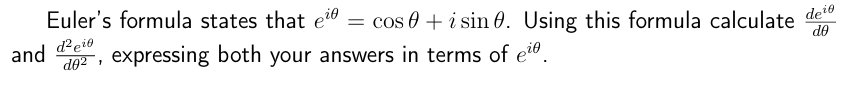 Euler's formula states that $e^{i\theta} = \cos\theta + i\sin\theta$. Using this formula calculate $\frac{de^{i\theta}}{d\theta}$ and $\frac{d^2e^{i\theta}}{d\theta^2}$, expressing both your answers in terms of $e^{i\theta}$.